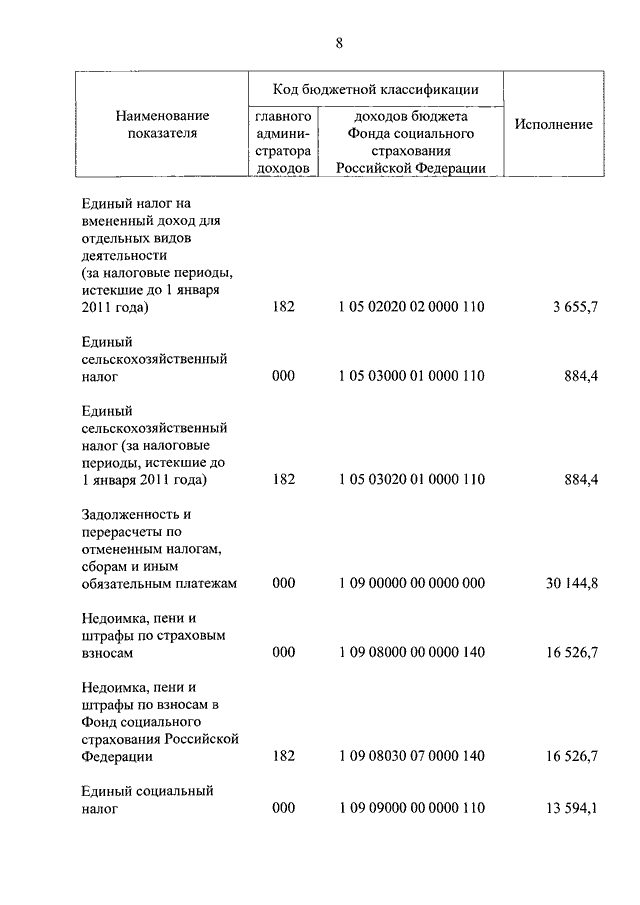 8

| Наименование показателя | Код бюджетной классификации: главного администратора доходов | Код бюджетной классификации: доходов бюджета Фонда социального страхования Российской Федерации | Исполнение |
|---|---|---|---|
| Единый налог на вмененный доход для отдельных видов деятельности (за налоговые периоды, истекшие до 1 января 2011 года) | 182 | 1 05 02020 02 0000 110 | 3 655,7 |
| Единый сельскохозяйственный налог | 000 | 1 05 03000 01 0000 110 | 884,4 |
| Единый сельскохозяйственный налог (за налоговые периоды, истекшие до 1 января 2011 года) | 182 | 1 05 03020 01 0000 110 | 884,4 |
| Задолженность и перерасчеты по отмененным налогам, сборам и иным обязательным платежам | 000 | 1 09 00000 00 0000 000 | 30 144,8 |
| Недоимка, пени и штрафы по страховым взносам | 000 | 1 09 08000 00 0000 140 | 16 526,7 |
| Недоимка, пени и штрафы по взносам в Фонд социального страхования Российской Федерации | 182 | 1 09 08030 07 0000 140 | 16 526,7 |
| Единый социальный налог | 000 | 1 09 09000 00 0000 110 | 13 594,1 |